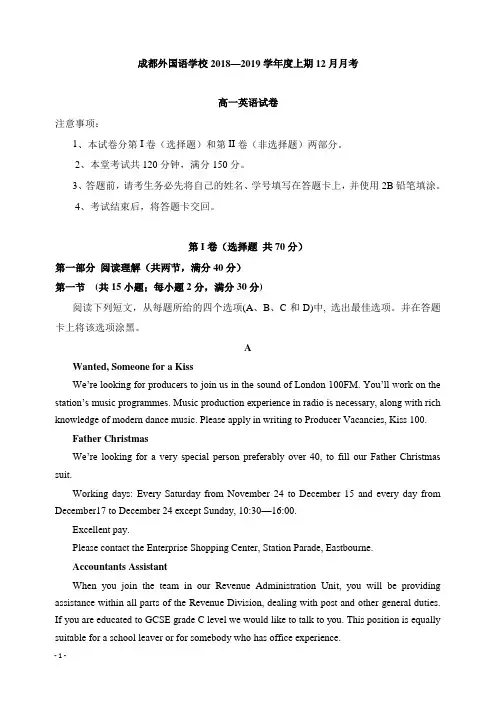 成都外国语学校 2018—2019 学年度上期 12 月月考

高一英语试卷

注意事项：

1、本试卷分第 I 卷（选择题）和第 II 卷（非选择题）两部分。

2、本堂考试共 120 分钟，满分 150 分。

3、答题前，请考生务必先将自己的姓名、学号填写在答题卡上，并使用 2B 铅笔填涂。

4、考试结束后，将答题卡交回。

第 I 卷（选择题 共 70 分）

第一部分 阅读理解（共两节，满分 40 分）

第一节 （共 15 小题；每小题 2 分，满分 30 分）

阅读下列短文，从每题所给的四个选项(A、B、C 和 D)中，选出最佳选项。并在答题卡上将该选项涂黑。

A

Wanted, Someone for a Kiss

We're looking for producers to join us in the sound of London 100FM. You'll work on the station's music programmes. Music production experience in radio is necessary, along with rich knowledge of modern dance music. Please apply in writing to Producer Vacancies, Kiss 100.

Father Christmas

We're looking for a very special person preferably over 40, to fill our Father Christmas suit.

Working days: Every Saturday from November 24 to December 15 and every day from December17 to December 24 except Sunday, 10:30—16:00.

Excellent pay.

Please contact the Enterprise Shopping Center, Station Parade, Eastbourne.

Accountants Assistant

When you join the team in our Revenue Administration Unit, you will be providing assistance within all parts of the Revenue Division, dealing with post and other general duties. If you are educated to GCSE grade C level we would like to talk to you. This position is equally suitable for a school leaver or for somebody who has office experience.

- 1 -